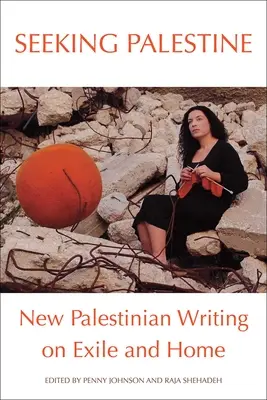 SEEKING PALESTINE

New Palestinian Writing on Exile and Home

EDITED BY PENNY JOHNSON AND RAJA SHEHADEH